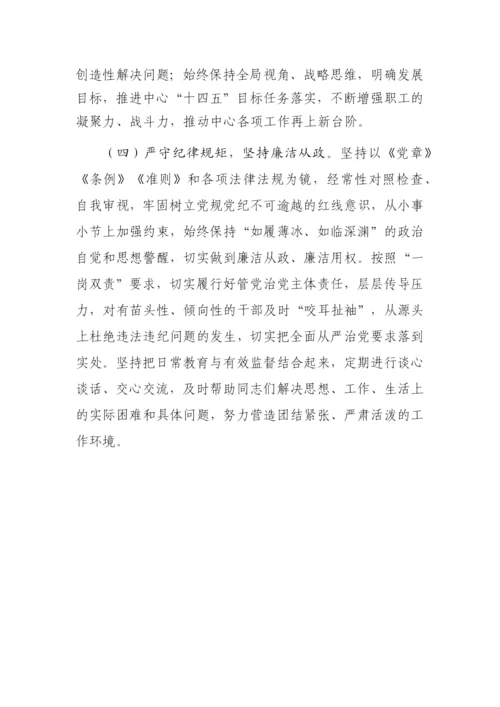 创造性解决问题；始终保持全局视角、战略思维，明确发展目标，推进中心“十四五”目标任务落实，不断增强职工的凝聚力、战斗力，推动中心各项工作再上新台阶。

（四）严守纪律规矩，坚持廉洁从政。坚持以《党章》《条例》《准则》和各项法律法规为镜，经常性对照检查、自我审视，牢固树立党规党纪不可逾越的红线意识，从小事小节上加强约束，始终保持“如履薄冰、如临深渊”的政治自觉和思想警醒，切实做到廉洁从政、廉洁用权。按照“一岗双责”要求，切实履行好管党治党主体责任，层层传导压力，对有苗头性、倾向性的干部及时“咬耳扯袖”，从源头上杜绝违法违纪问题的发生，切实把全面从严治党要求落到实处。坚持把日常教育与有效监督结合起来，定期进行谈心谈话、交心交流，及时帮助同志们解决思想、工作、生活上的实际困难和具体问题，努力营造团结紧张、严肃活泼的工作环境。